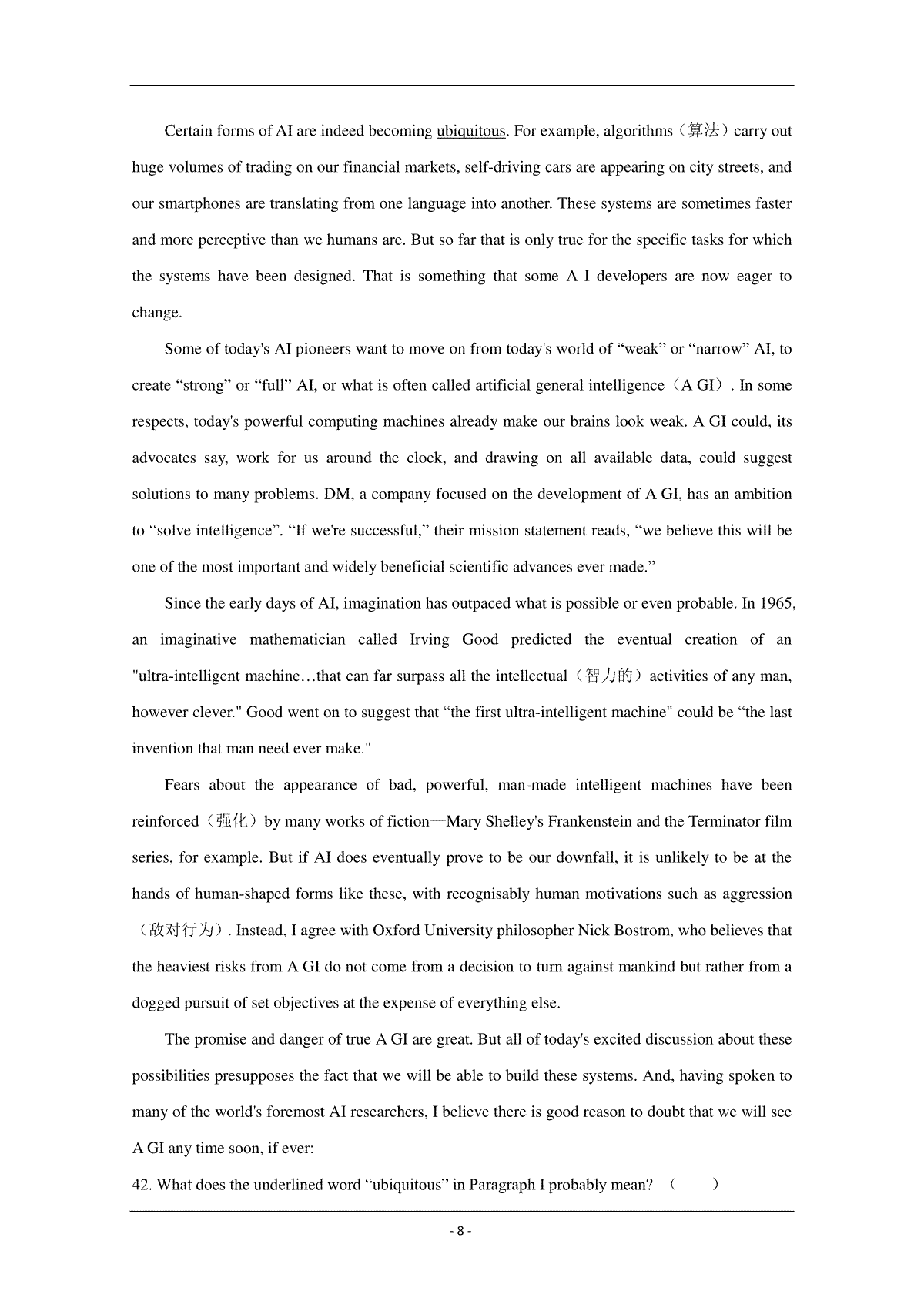 Certain forms of AI are indeed becoming ubiquitous. For example, algorithms（算法）carry out huge volumes of trading on our financial markets, self-driving cars are appearing on city streets, and our smartphones are translating from one language into another. These systems are sometimes faster and more perceptive than we humans are. But so far that is only true for the specific tasks for which the systems have been designed. That is something that some A I developers are now eager to change.

Some of today's AI pioneers want to move on from today's world of “weak” or “narrow” AI, to create “strong” or “full” AI, or what is often called artificial general intelligence（A GI）. In some respects, today's powerful computing machines already make our brains look weak. A GI could, its advocates say, work for us around the clock, and drawing on all available data, could suggest solutions to many problems. DM, a company focused on the development of A GI, has an ambition to “solve intelligence”. “If we're successful,” their mission statement reads, “we believe this will be one of the most important and widely beneficial scientific advances ever made.”

Since the early days of AI, imagination has outpaced what is possible or even probable. In 1965, an imaginative mathematician called Irving Good predicted the eventual creation of an "ultra-intelligent machine…that can far surpass all the intellectual（智力的）activities of any man, however clever." Good went on to suggest that “the first ultra-intelligent machine" could be “the last invention that man need ever make."

Fears about the appearance of bad, powerful, man-made intelligent machines have been reinforced（强化）by many works of fiction—Mary Shelley's Frankenstein and the Terminator film series, for example. But if AI does eventually prove to be our downfall, it is unlikely to be at the hands of human-shaped forms like these, with recognisably human motivations such as aggression（敌对行为）. Instead, I agree with Oxford University philosopher Nick Bostrom, who believes that the heaviest risks from A GI do not come from a decision to turn against mankind but rather from a dogged pursuit of set objectives at the expense of everything else.

The promise and danger of true A GI are great. But all of today's excited discussion about these possibilities presupposes the fact that we will be able to build these systems. And, having spoken to many of the world's foremost AI researchers, I believe there is good reason to doubt that we will see A GI any time soon, if ever:

42. What does the underlined word “ubiquitous” in Paragraph I probably mean? （ ）

- 8 -